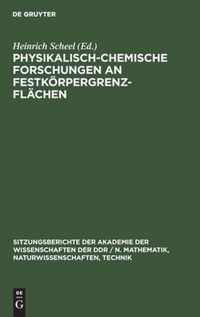 DE GRUYTER

Heinrich Scheel (Ed.)
PHYSIKALISCH-CHEMISCHE FORSCHUNGEN AN FESTKÖRPERGRENZFLÄCHEN

SITZUNGSBERICHTE DER AKADEMIE DER WISSENSCHAFTEN DER DDR / N. MATHEMATIK, NATURWISSENSCHAFTEN, TECHNIK

DE G